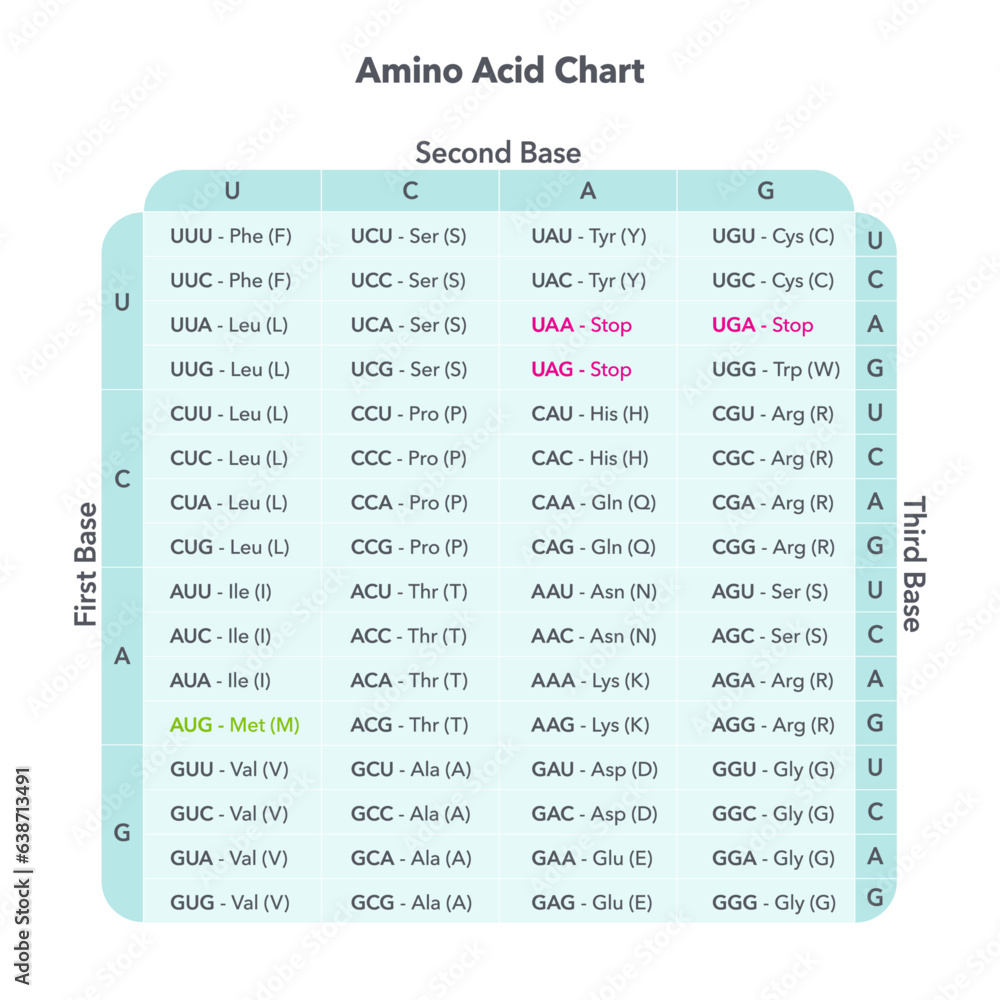 Amino Acid Chart

Second Base

First Base

Third Base

| | U | C | A | G | |
|---|---|---|---|---|---|
| U | UUU - Phe (F) | UCU - Ser (S) | UAU - Tyr (Y) | UGU - Cys (C) | U |
| | UUC - Phe (F) | UCC - Ser (S) | UAC - Tyr (Y) | UGC - Cys (C) | C |
| | UUA - Leu (L) | UCA - Ser (S) | UAA - Stop | UGA - Stop | A |
| | UUG - Leu (L) | UCG - Ser (S) | UAG - Stop | UGG - Trp (W) | G |
| C | CUU - Leu (L) | CCU - Pro (P) | CAU - His (H) | CGU - Arg (R) | U |
| | CUC - Leu (L) | CCC - Pro (P) | CAC - His (H) | CGC - Arg (R) | C |
| | CUA - Leu (L) | CCA - Pro (P) | CAA - Gln (Q) | CGA - Arg (R) | A |
| | CUG - Leu (L) | CCG - Pro (P) | CAG - Gln (Q) | CGG - Arg (R) | G |
| A | AUU - Ile (I) | ACU - Thr (T) | AAU - Asn (N) | AGU - Ser (S) | U |
| | AUC - Ile (I) | ACC - Thr (T) | AAC - Asn (N) | AGC - Ser (S) | C |
| | AUA - Ile (I) | ACA - Thr (T) | AAA - Lys (K) | AGA - Arg (R) | A |
| | AUG - Met (M) | ACG - Thr (T) | AAG - Lys (K) | AGG - Arg (R) | G |
| G | GUU - Val (V) | GCU - Ala (A) | GAU - Asp (D) | GGU - Gly (G) | U |
| | GUC - Val (V) | GCC - Ala (A) | GAC - Asp (D) | GGC - Gly (G) | C |
| | GUA - Val (V) | GCA - Ala (A) | GAA - Glu (E) | GGA - Gly (G) | A |
| | GUG - Val (V) | GCG - Ala (A) | GAG - Glu (E) | GGG - Gly (G) | G |

Adobe Stock | #638713491